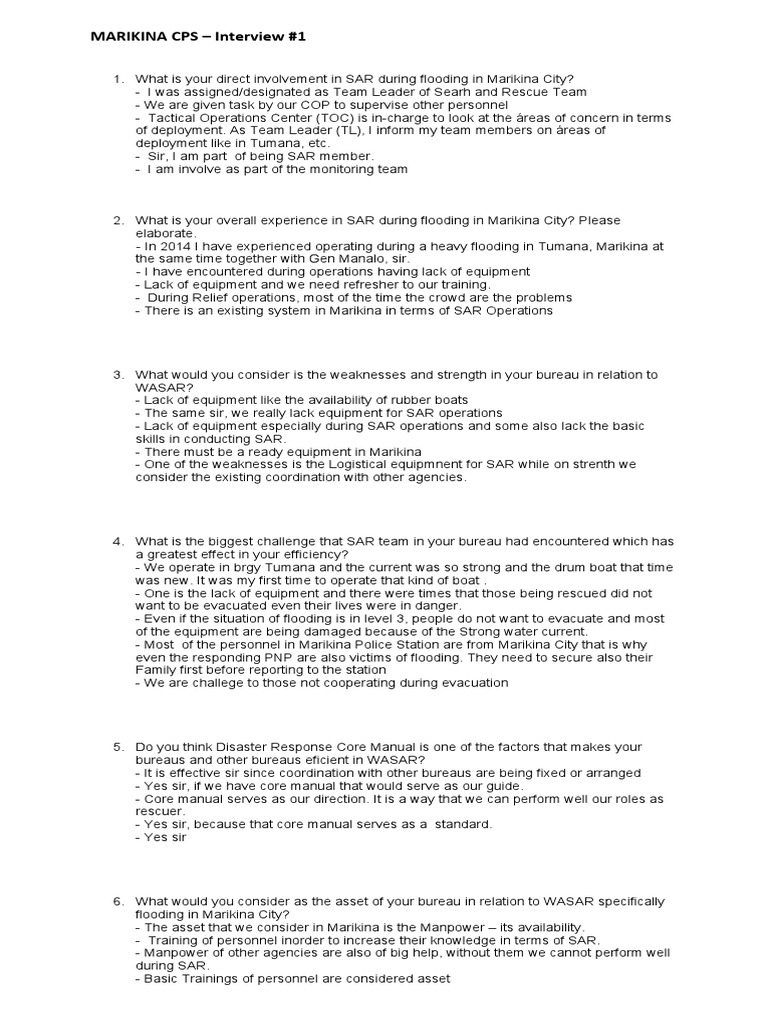 MARIKINA CPS – Interview #1

1. What is your direct involvement in SAR during flooding in Marikina City?
- I was assigned/designated as Team Leader of Searh and Rescue Team
- We are given task by our COP to supervise other personnel
- Tactical Operations Center (TOC) is in-charge to look at the áreas of concern in terms of deployment. As Team Leader (TL), I inform my team members on áreas of deployment like in Tumana, etc.
- Sir, I am part of being SAR member.
- I am involve as part of the monitoring team

2. What is your overall experience in SAR during flooding in Marikina City? Please elaborate.
- In 2014 I have experienced operating during a heavy flooding in Tumana, Marikina at the same time together with Gen Manalo, sir.
- I have encountered during operations having lack of equipment
- Lack of equipment and we need refresher to our training.
- During Relief operations, most of the time the crowd are the problems
- There is an existing system in Marikina in terms of SAR Operations

3. What would you consider is the weaknesses and strength in your bureau in relation to WASAR?
- Lack of equipment like the availability of rubber boats
- The same sir, we really lack equipment for SAR operations
- Lack of equipment especially during SAR operations and some also lack the basic skills in conducting SAR.
- There must be a ready equipment in Marikina
- One of the weaknesses is the Logistical equipmnent for SAR while on strenth we consider the existing coordination with other agencies.

4. What is the biggest challenge that SAR team in your bureau had encountered which has a greatest effect in your efficiency?
- We operate in brgy Tumana and the current was so strong and the drum boat that time was new. It was my first time to operate that kind of boat .
- One is the lack of equipment and there were times that those being rescued did not want to be evacuated even their lives were in danger.
- Even if the situation of flooding is in level 3, people do not want to evacuate and most of the equipment are being damaged because of the Strong water current.
- Most of the personnel in Marikina Police Station are from Marikina City that is why even the responding PNP are also victims of flooding. They need to secure also their Family first before reporting to the station
- We are challege to those not cooperating during evacuation

5. Do you think Disaster Response Core Manual is one of the factors that makes your bureaus and other bureaus eficient in WASAR?
- It is effective sir since coordination with other bureaus are being fixed or arranged
- Yes sir, if we have core manual that would serve as our guide.
- Core manual serves as our direction. It is a way that we can perform well our roles as rescuer.
- Yes sir, because that core manual serves as a standard.
- Yes sir

6. What would you consider as the asset of your bureau in relation to WASAR specifically flooding in Marikina City?
- The asset that we consider in Marikina is the Manpower – its availability.
- Training of personnel inorder to increase their knowledge in terms of SAR.
- Manpower of other agencies are also of big help, without them we cannot perform well during SAR.
- Basic Trainings of personnel are considered asset